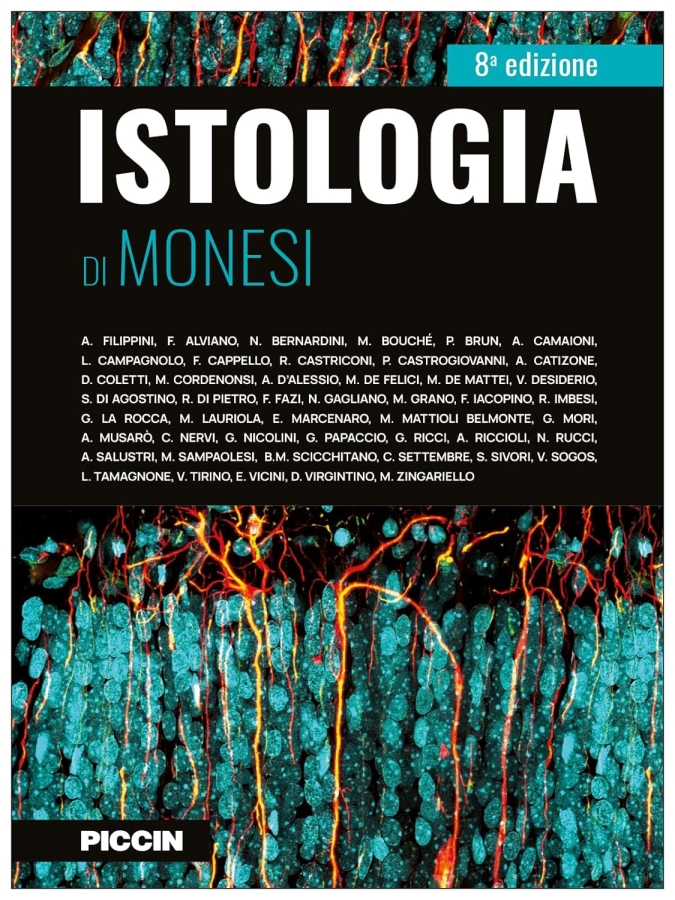 8ª edizione

ISTOLOGIA

DI MONESI

A. FILIPPINI, F. ALVIANO, N. BERNARDINI, M. BOUCHÉ, P. BRUN, A. CAMAIONI, L. CAMPAGNOLO, F. CAPPELLO, R. CASTRICONI, P. CASTROGIOVANNI, A. CATIZONE, D. COLETTI, M. CORDENONSI, A. D'ALESSIO, M. DE FELICI, M. DE MATTEI, V. DESIDERIO, S. DI AGOSTINO, R. DI PIETRO, F. FAZI, N. GAGLIANO, M. GRANO, F. IACOPINO, R. IMBESI, G. LA ROCCA, M. LAURIOLA, E. MARCENARO, M. MATTIOLI BELMONTE, G. MORI, A. MUSARÒ, C. NERVI, G. NICOLINI, G. PAPACCIO, G. RICCI, A. RICCIOLI, N. RUCCI, A. SALUSTRI, M. SAMPAOLESI, B.M. SCICCHITANO, C. SETTEMBRE, S. SIVORI, V. SOGOS, L. TAMAGNONE, V. TIRINO, E. VICINI, D. VIRGINTINO, M. ZINGARIELLO

PICCIN